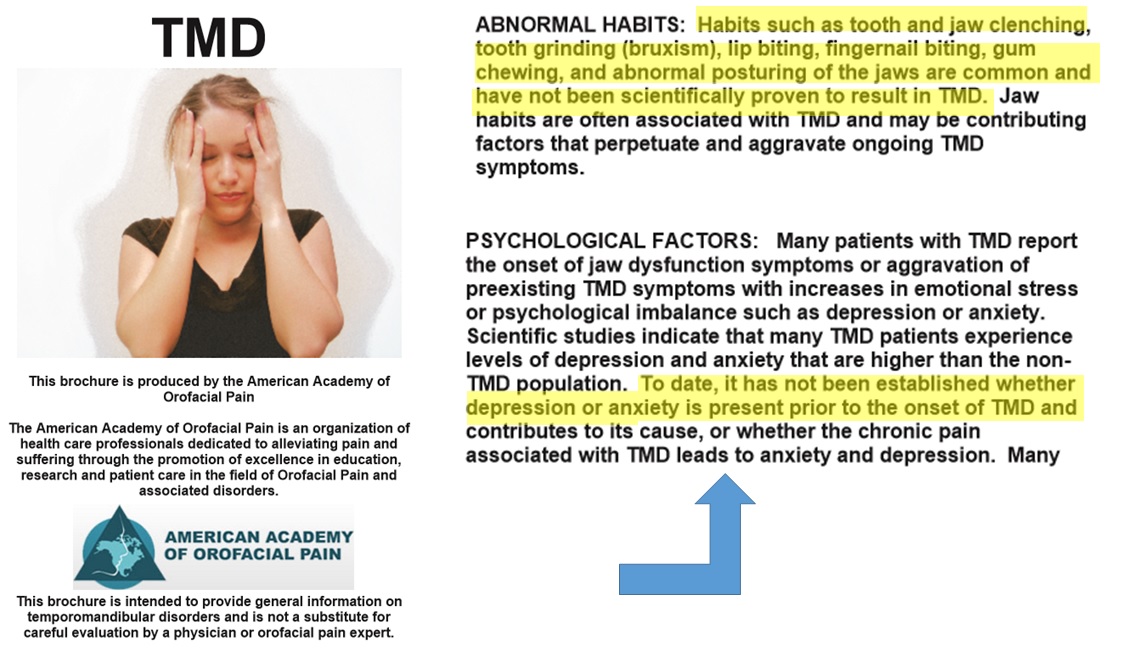 TMD

This brochure is produced by the American Academy of Orofacial Pain

The American Academy of Orofacial Pain is an organization of health care professionals dedicated to alleviating pain and suffering through the promotion of excellence in education, research and patient care in the field of Orofacial Pain and associated disorders.

AMERICAN ACADEMY OF OROFACIAL PAIN

This brochure is intended to provide general information on temporomandibular disorders and is not a substitute for careful evaluation by a physician or orofacial pain expert.

ABNORMAL HABITS: Habits such as tooth and jaw clenching, tooth grinding (bruxism), lip biting, fingernail biting, gum chewing, and abnormal posturing of the jaws are common and have not been scientifically proven to result in TMD. Jaw habits are often associated with TMD and may be contributing factors that perpetuate and aggravate ongoing TMD symptoms.

PSYCHOLOGICAL FACTORS: Many patients with TMD report the onset of jaw dysfunction symptoms or aggravation of preexisting TMD symptoms with increases in emotional stress or psychological imbalance such as depression or anxiety. Scientific studies indicate that many TMD patients experience levels of depression and anxiety that are higher than the non-TMD population. To date, it has not been established whether depression or anxiety is present prior to the onset of TMD and contributes to its cause, or whether the chronic pain associated with TMD leads to anxiety and depression. Many